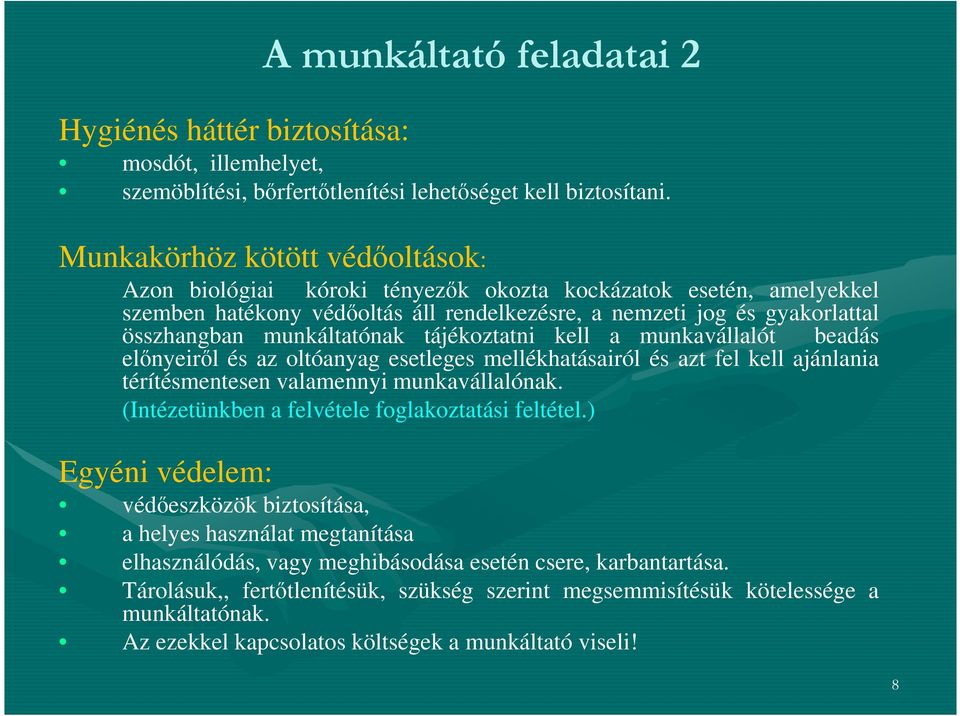 A munkáltató feladatai 2

Hygiénés háttér biztosítása:
• mosdót, illemhelyet,
• szemöblítési, bőrfertőtlenítési lehetőséget kell biztosítani.

Munkakörhöz kötött védőoltások:
Azon biológiai kóroki tényezők okozta kockázatok esetén, amelyekkel szemben hatékony védőoltás áll rendelkezésre, a nemzeti jog és gyakorlattal összhangban munkáltatónak tájékoztatni kell a munkavállalót beadás előnyeiről és az oltóanyag esetleges mellékhatásairól és azt fel kell ajánlania térítésmentesen valamennyi munkavállalónak.
(Intézetünkben a felvétele foglakoztatási feltétel.)

Egyéni védelem:
• védőeszközök biztosítása,
• a helyes használat megtanítása
• elhasználódás, vagy meghibásodása esetén csere, karbantartása.
• Tárolásuk,, fertőtlenítésük, szükség szerint megsemmisítésük kötelessége a munkáltatónak.
• Az ezekkel kapcsolatos költségek a munkáltató viseli!

8